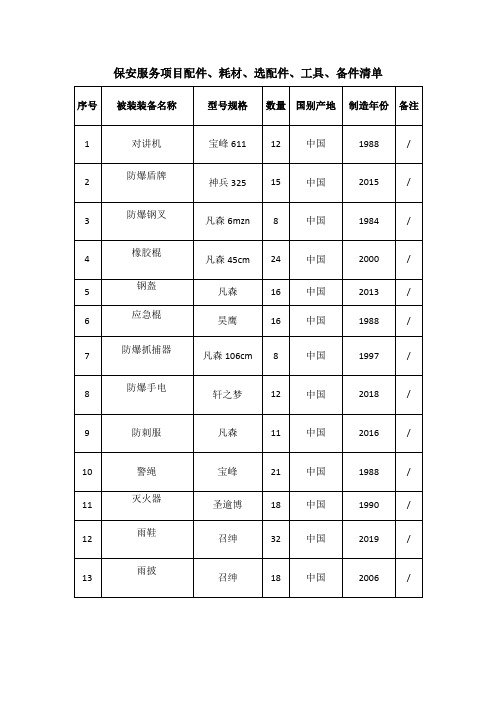 保安服务项目配件、耗材、选配件、工具、备件清单

| 序号 | 被装装备名称 | 型号规格 | 数量 | 国别产地 | 制造年份 | 备注 |
|---|---|---|---|---|---|---|
| 1 | 对讲机 | 宝峰 611 | 12 | 中国 | 1988 | / |
| 2 | 防爆盾牌 | 神兵 325 | 15 | 中国 | 2015 | / |
| 3 | 防爆钢叉 | 凡森 6mzn | 8 | 中国 | 1984 | / |
| 4 | 橡胶棍 | 凡森 45cm | 24 | 中国 | 2000 | / |
| 5 | 钢盔 | 凡森 | 16 | 中国 | 2013 | / |
| 6 | 应急棍 | 昊鹰 | 16 | 中国 | 1988 | / |
| 7 | 防爆抓捕器 | 凡森 106cm | 8 | 中国 | 1997 | / |
| 8 | 防爆手电 | 轩之梦 | 12 | 中国 | 2018 | / |
| 9 | 防刺服 | 凡森 | 11 | 中国 | 2016 | / |
| 10 | 警绳 | 宝峰 | 21 | 中国 | 1988 | / |
| 11 | 灭火器 | 圣逾博 | 18 | 中国 | 1990 | / |
| 12 | 雨鞋 | 召绅 | 32 | 中国 | 2019 | / |
| 13 | 雨披 | 召绅 | 18 | 中国 | 2006 | / |